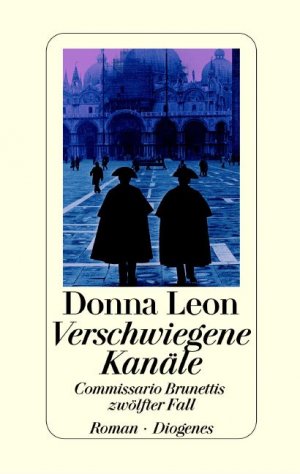 Donna Leon
Verschwiegene Kanäle
Commissario Brunettis zwölfter Fall
Roman · Diogenes